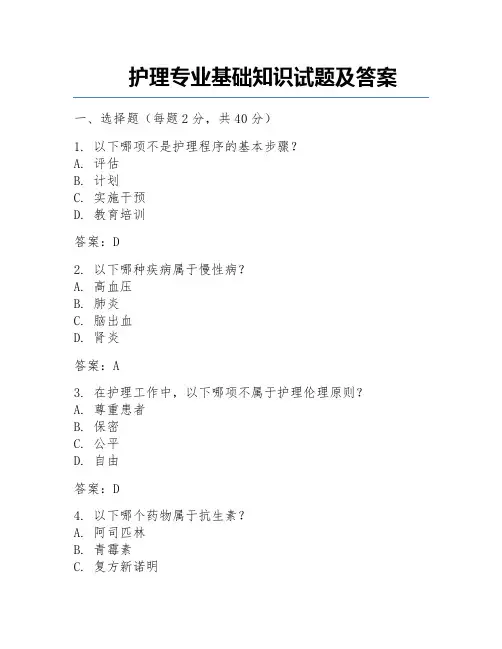 护理专业基础知识试题及答案

一、选择题（每题 2 分，共 40 分）

1. 以下哪项不是护理程序的基本步骤？
A. 评估
B. 计划
C. 实施干预
D. 教育培训

答案：D

2. 以下哪种疾病属于慢性病？
A. 高血压
B. 肺炎
C. 脑出血
D. 肾炎

答案：A

3. 在护理工作中，以下哪项不属于护理伦理原则？
A. 尊重患者
B. 保密
C. 公平
D. 自由

答案：D

4. 以下哪个药物属于抗生素？
A. 阿司匹林
B. 青霉素
C. 复方新诺明